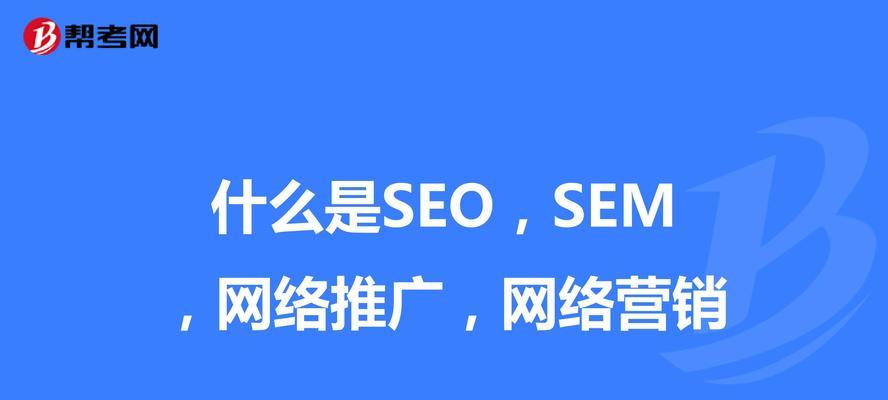 帮考网

什么是SEO，SEM，网络推广，网络营销